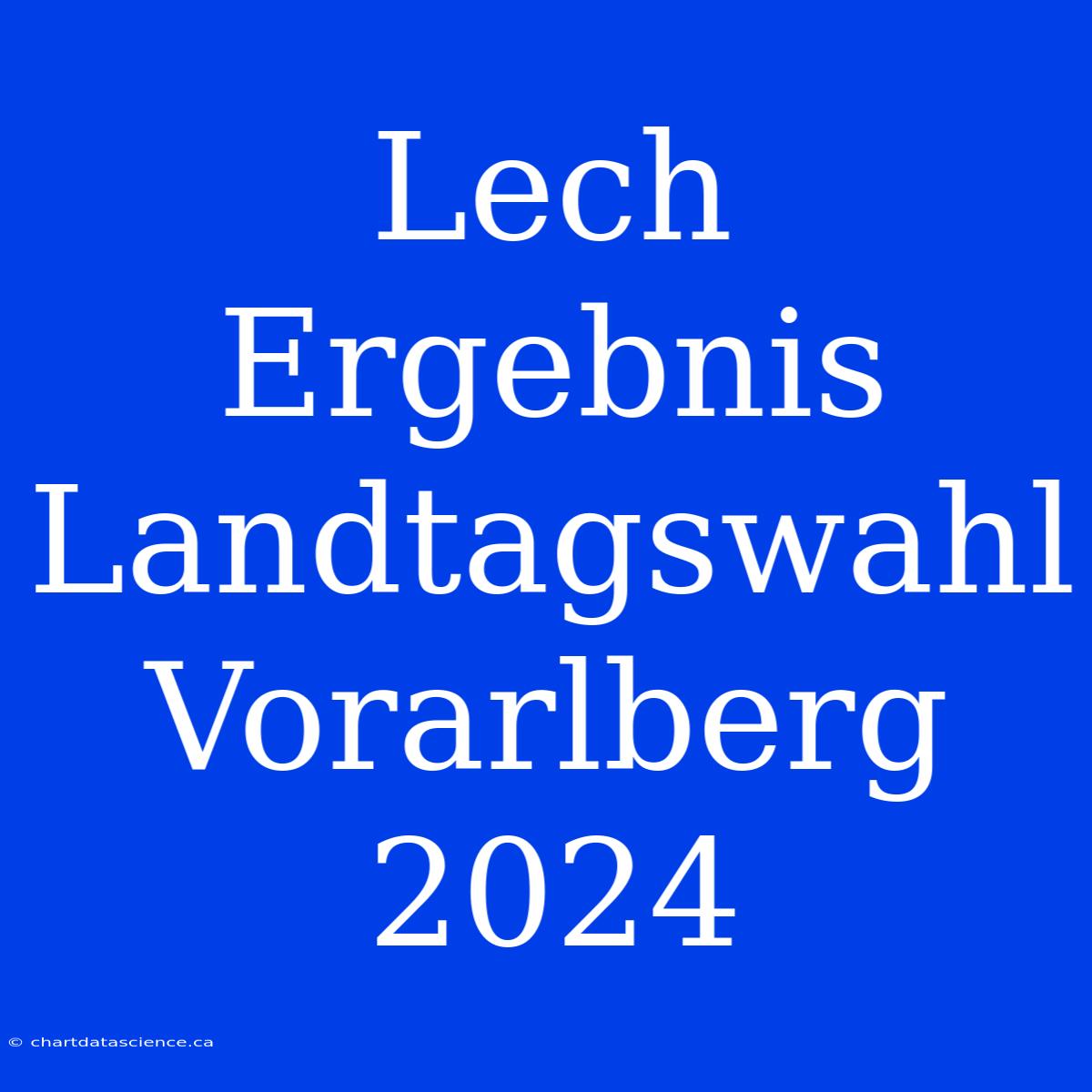 Lech Ergebnis Landtagswahl Vorarlberg 2024

© chartdatascience.ca